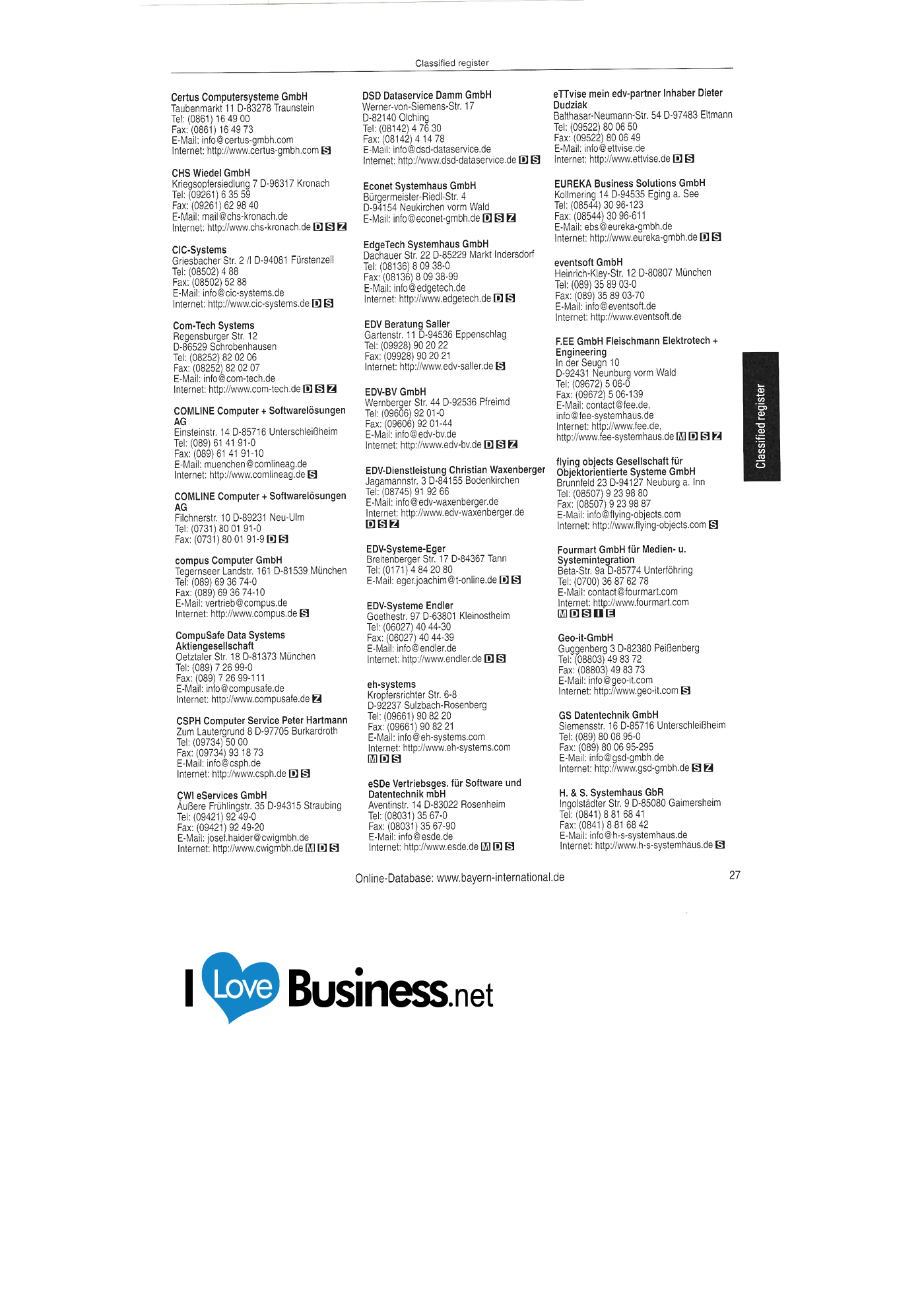 Classified register

Certus Computersysteme GmbH
Taubenmarkt 11 D-83278 Traunstein
Tel: (0861) 16 49 00
Fax: (0861) 16 49 73
E-Mail: info@certus-gmbh.com
Internet: http://www.certus-gmbh.com S

CHS Wiedel GmbH
Kriegsopfersiedlung 7 D-96317 Kronach
Tel: (09261) 6 35 59
Fax: (09261) 62 98 40
E-Mail: mail@chs-kronach.de
Internet: http://www.chs-kronach.de D S Z

CIC-Systems
Griesbacher Str. 2 /I D-94081 Fürstenzell
Tel: (08502) 4 88
Fax: (08502) 52 88
E-Mail: info@cic-systems.de
Internet: http://www.cic-systems.de D S

Com-Tech Systems
Regensburger Str. 12
D-86529 Schrobenhausen
Tel: (08252) 82 02 06
Fax: (08252) 82 02 07
E-Mail: info@com-tech.de
Internet: http://www.com-tech.de D S Z

COMLINE Computer + Softwarelösungen AG
Einsteinstr. 14 D-85716 Unterschleißheim
Tel: (089) 61 41 91-0
Fax: (089) 61 41 91-10
E-Mail: muenchen@comlineag.de
Internet: http://www.comlineag.de S

COMLINE Computer + Softwarelösungen AG
Filchnerstr. 10 D-89231 Neu-Ulm
Tel: (0731) 80 01 91-0
Fax: (0731) 80 01 91-9 D S

compus Computer GmbH
Tegernseer Landstr. 161 D-81539 München
Tel: (089) 69 36 74-0
Fax: (089) 69 36 74-10
E-Mail: vertrieb@compus.de
Internet: http://www.compus.de S

CompuSafe Data Systems Aktiengesellschaft
Oetztaler Str. 18 D-81373 München
Tel: (089) 7 26 99-0
Fax: (089) 7 26 99-111
E-Mail: info@compusafe.de
Internet: http://www.compusafe.de Z

CSPH Computer Service Peter Hartmann
Zum Lautergrund 8 D-97705 Burkardroth
Tel: (09734) 50 00
Fax: (09734) 93 18 73
E-Mail: info@csph.de
Internet: http://www.csph.de D S

CWI eServices GmbH
Äußere Frühlingstr. 35 D-94315 Straubing
Tel: (09421) 92 49-0
Fax: (09421) 92 49-20
E-Mail: josef.haider@cwigmbh.de
Internet: http://www.cwigmbh.de M D S

DSD Dataservice Damm GmbH
Werner-von-Siemens-Str. 17
D-82140 Olching
Tel: (08142) 4 76 30
Fax: (08142) 4 14 78
E-Mail: info@dsd-dataservice.de
Internet: http://www.dsd-dataservice.de D S

Econet Systemhaus GmbH
Bürgermeister-Riedl-Str. 4
D-94154 Neukirchen vorm Wald
E-Mail: info@econet-gmbh.de D S Z

EdgeTech Systemhaus GmbH
Dachauer Str. 22 D-85229 Markt Indersdorf
Tel: (08136) 8 09 38-0
Fax: (08136) 8 09 38-99
E-Mail: info@edgetech.de
Internet: http://www.edgetech.de D S

EDV Beratung Saller
Gartenstr. 11 D-94536 Eppenschlag
Tel: (09928) 90 20 22
Fax: (09928) 90 20 21
Internet: http://www.edv-saller.de S

EDV-BV GmbH
Wernberger Str. 44 D-92536 Pfreimd
Tel: (09606) 92 01-0
Fax: (09606) 92 01-44
E-Mail: info@edv-bv.de
Internet: http://www.edv-bv.de D S Z

EDV-Dienstleistung Christian Waxenberger
Jagamannstr. 3 D-84155 Bodenkirchen
Tel: (08745) 91 92 66
E-Mail: info@edv-waxenberger.de
Internet: http://www.edv-waxenberger.de
D S Z

EDV-Systeme-Eger
Breitenberger Str. 17 D-84367 Tann
Tel: (0171) 4 84 20 80
E-Mail: eger.joachim@t-online.de D S

EDV-Systeme Endler
Goethestr. 97 D-63801 Kleinostheim
Tel: (06027) 40 44-30
Fax: (06027) 40 44-39
E-Mail: info@endler.de
Internet: http://www.endler.de D S

eh-systems
Kropfersrichter Str. 6-8
D-92237 Sulzbach-Rosenberg
Tel: (09661) 90 82 20
Fax: (09661) 90 82 21
E-Mail: info@eh-systems.com
Internet: http://www.eh-systems.com
M D S

eSDe Vertriebsges. für Software und Datentechnik mbH
Aventinstr. 14 D-83022 Rosenheim
Tel: (08031) 35 67-0
Fax: (08031) 35 67-90
E-Mail: info@esde.de
Internet: http://www.esde.de M D S

eTTvise mein edv-partner Inhaber Dieter Dudziak
Balthasar-Neumann-Str. 54 D-97483 Eltmann
Tel: (09522) 80 06 50
Fax: (09522) 80 06 49
E-Mail: info@ettvise.de
Internet: http://www.ettvise.de D S

EUREKA Business Solutions GmbH
Kollmering 14 D-94535 Eging a. See
Tel: (08544) 30 96-123
Fax: (08544) 30 96-611
E-Mail: ebs@eureka-gmbh.de
Internet: http://www.eureka-gmbh.de D S

eventsoft GmbH
Heinrich-Kley-Str. 12 D-80807 München
Tel: (089) 35 89 03-0
Fax: (089) 35 89 03-70
E-Mail: info@eventsoft.de
Internet: http://www.eventsoft.de

F.EE GmbH Fleischmann Elektrotech + Engineering
In der Seugn 10
D-92431 Neunburg vorm Wald
Tel: (09672) 5 06-0
Fax: (09672) 5 06-139
E-Mail: contact@fee.de,
info@fee-systemhaus.de
Internet: http://www.fee.de,
http://www.fee-systemhaus.de M D S Z

flying objects Gesellschaft für Objektorientierte Systeme GmbH
Brunnfeld 23 D-94127 Neuburg a. Inn
Tel: (08507) 9 23 98 80
Fax: (08507) 9 23 98 87
E-Mail: info@flying-objects.com
Internet: http://www.flying-objects.com S

Fourmart GmbH für Medien- u. Systemintegration
Beta-Str. 9a D-85774 Unterföhring
Tel: (0700) 36 87 62 78
E-Mail: contact@fourmart.com
Internet: http://www.fourmart.com
M D S I E

Geo-it-GmbH
Guggenberg 3 D-82380 Peißenberg
Tel: (08803) 49 83 72
Fax: (08803) 49 83 73
E-Mail: info@geo-it.com
Internet: http://www.geo-it.com S

GS Datentechnik GmbH
Siemensstr. 16 D-85716 Unterschleißheim
Tel: (089) 80 06 95-0
Fax: (089) 80 06 95-295
E-Mail: info@gsd-gmbh.de
Internet: http://www.gsd-gmbh.de S Z

H. & S. Systemhaus GbR
Ingolstädter Str. 9 D-85080 Gaimersheim
Tel: (0841) 8 81 68 41
Fax: (0841) 8 81 68 42
E-Mail: info@h-s-systemhaus.de
Internet: http://www.h-s-systemhaus.de S

Classified register

Online-Database: www.bayern-international.de
27

I Love Business.net